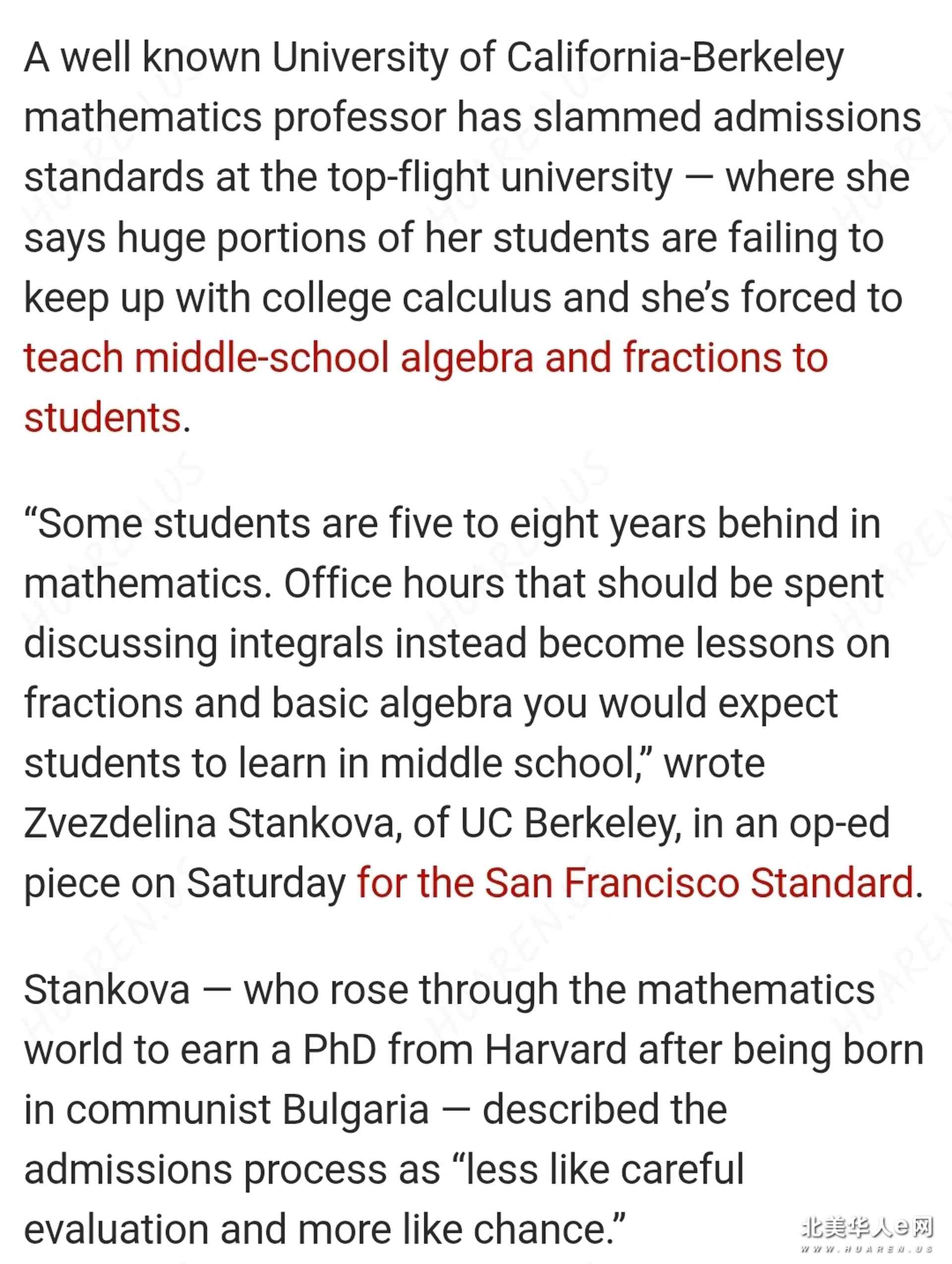 A well known University of California-Berkeley mathematics professor has slammed admissions standards at the top-flight university — where she says huge portions of her students are failing to keep up with college calculus and she's forced to teach middle-school algebra and fractions to students.

"Some students are five to eight years behind in mathematics. Office hours that should be spent discussing integrals instead become lessons on fractions and basic algebra you would expect students to learn in middle school," wrote Zvezdelina Stankova, of UC Berkeley, in an op-ed piece on Saturday for the San Francisco Standard.

Stankova — who rose through the mathematics world to earn a PhD from Harvard after being born in communist Bulgaria — described the admissions process as "less like careful evaluation and more like chance."

北美华人e网
WWW.HUAREN.US